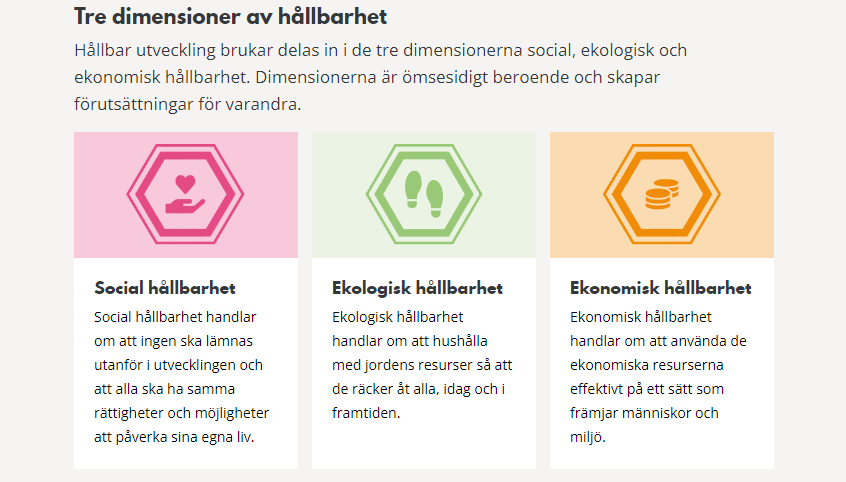 Tre dimensioner av hållbarhet

Hållbar utveckling brukar delas in i de tre dimensionerna social, ekologisk och ekonomisk hållbarhet. Dimensionerna är ömsesidigt beroende och skapar förutsättningar för varandra.

Social hållbarhet

Social hållbarhet handlar om att ingen ska lämnas utanför i utvecklingen och att alla ska ha samma rättigheter och möjligheter att påverka sina egna liv.

Ekologisk hållbarhet

Ekologisk hållbarhet handlar om att hushålla med jordens resurser så att de räcker åt alla, idag och i framtiden.

Ekonomisk hållbarhet

Ekonomisk hållbarhet handlar om att använda de ekonomiska resurserna effektivt på ett sätt som främjar människor och miljö.